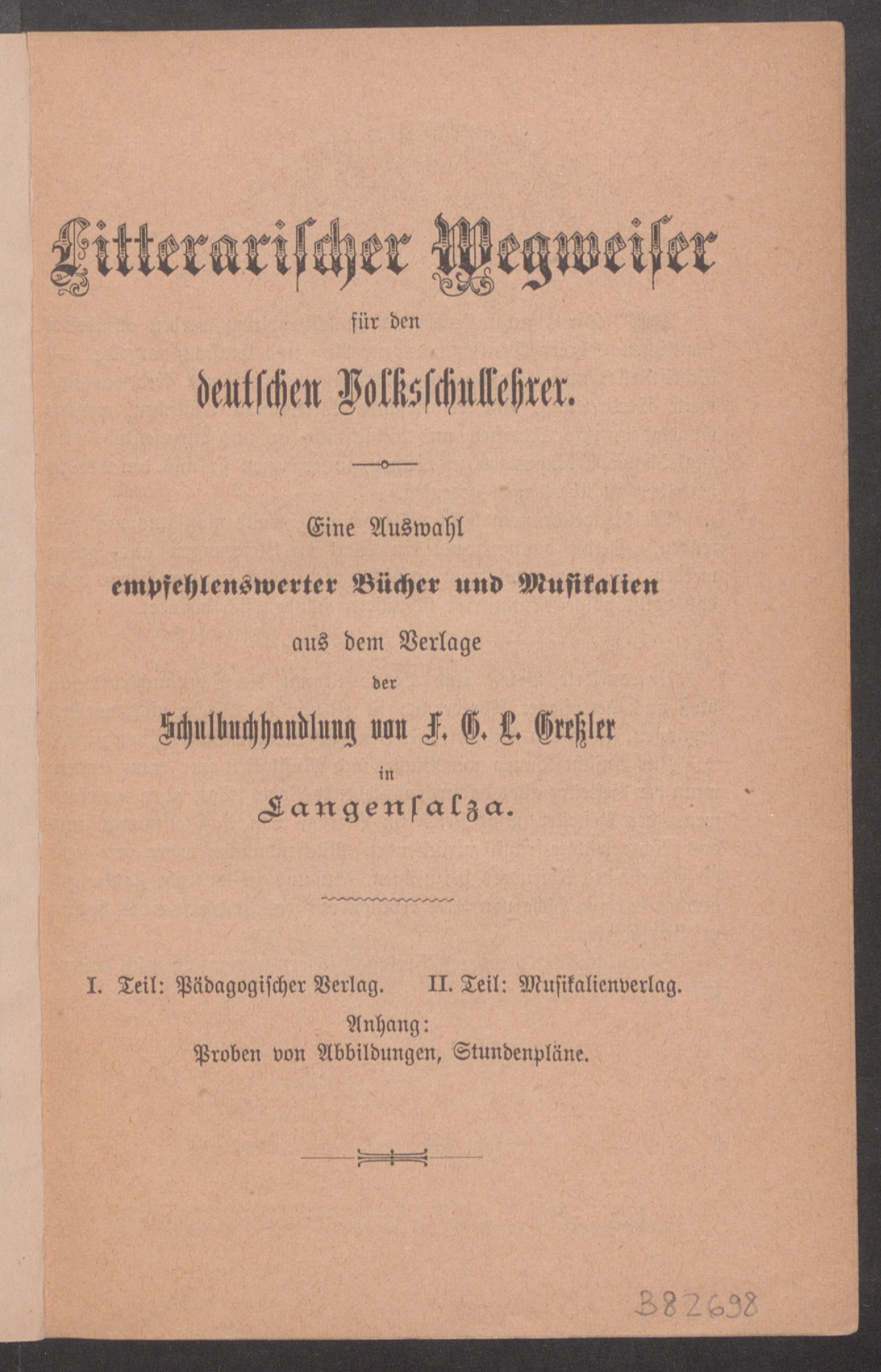 Litterarischer Wegweiser

für den

deutschen Volksschullehrer.

Eine Auswahl

empfehlenswerter Bücher und Musikalien

aus dem Verlage

der

Schulbuchhandlung von F. G. L. Greßler

in

Langensalza.

I. Teil: Pädagogischer Verlag. II. Teil: Musikalienverlag.

Anhang:

Proben von Abbildungen, Stundenpläne.

B82698